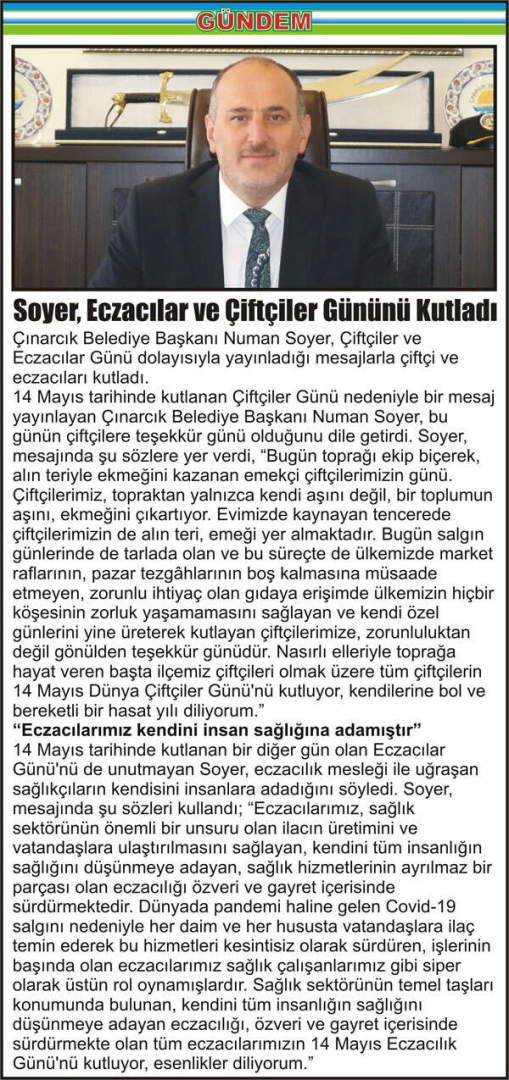 GÜNDEM

Soyer, Eczacılar ve Çiftçiler Gününü Kutladı

Çınarcık Belediye Başkanı Numan Soyer, Çiftçiler ve Eczacılar Günü dolayısıyla yayınladığı mesajlarla çiftçi ve eczacıları kutladı.

14 Mayıs tarihinde kutlanan Çiftçiler Günü nedeniyle bir mesaj yayınlayan Çınarcık Belediye Başkanı Numan Soyer, bu günün çiftçilere teşekkür günü olduğunu dile getirdi. Soyer, mesajında şu sözlere yer verdi, "Bugün toprağı ekip biçerek, alın teriyle ekmeğini kazanan emekçi çiftçilerimizin günü. Çiftçilerimiz, topraktan yalnızca kendi aşını değil, bir toplumun aşını, ekmeğini çıkartıyor. Evimizde kaynayan tencerede çiftçilerimizin de alın teri, emeği yer almaktadır. Bugün salgın günlerinde de tarlada olan ve bu süreçte de ülkemizde market raflarının, pazar tezgâhlarının boş kalmasına müsaade etmeyen, zorunlu ihtiyaç olan gıdaya erişimde ülkemizin hiçbir köşesinin zorluk yaşamamasını sağlayan ve kendi özel günlerini yine üreterek kutlayan çiftçilerimize, zorunluluktan değil gönülden teşekkür günüdür. Nasırlı elleriyle toprağa hayat veren başta ilçemiz çiftçileri olmak üzere tüm çiftçilerin 14 Mayıs Dünya Çiftçiler Günü'nü kutluyor, kendilerine bol ve bereketli bir hasat yılı diliyorum."

"Eczacılarımız kendini insan sağlığına adamıştır"

14 Mayıs tarihinde kutlanan bir diğer gün olan Eczacılar Günü'nü de unutmayan Soyer, eczacılık mesleği ile uğraşan sağlıkçıların kendisini insanlara adadığını söyledi. Soyer, mesajında şu sözleri kullandı; "Eczacılarımız, sağlık sektörünün önemli bir unsuru olan ilacın üretimini ve vatandaşlara ulaştırılmasını sağlayan, kendini tüm insanlığın sağlığını düşünmeye adayan, sağlık hizmetlerinin ayrılmaz bir parçası olan eczacılığı özveri ve gayret içerisinde sürdürmektedir. Dünyada pandemi haline gelen Covid-19 salgını nedeniyle her daim ve her hususta vatandaşlara ilaç temin ederek bu hizmetleri kesintisiz olarak sürdüren, işlerinin başında olan eczacılarımız sağlık çalışanlarımız gibi siper olarak üstün rol oynamışlardır. Sağlık sektörünün temel taşları konumunda bulunan, kendini tüm insanlığın sağlığını düşünmeye adayan eczacılığı, özveri ve gayret içerisinde sürdürmekte olan tüm eczacılarımızın 14 Mayıs Eczacılık Günü'nü kutluyor, esenlikler diliyorum."